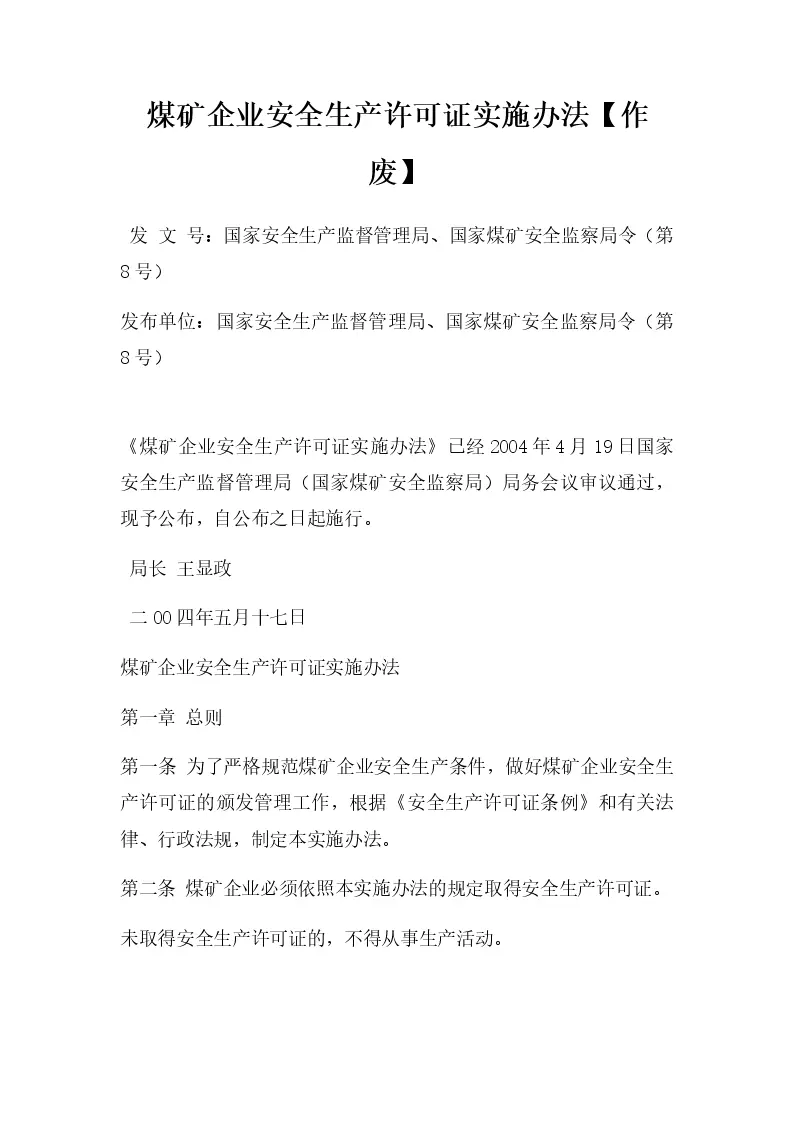 煤矿企业安全生产许可证实施办法【作废】

发 文 号：国家安全生产监督管理局、国家煤矿安全监察局令（第8号）

发布单位：国家安全生产监督管理局、国家煤矿安全监察局令（第8号）

《煤矿企业安全生产许可证实施办法》已经2004年4月19日国家安全生产监督管理局（国家煤矿安全监察局）局务会议审议通过，现予公布，自公布之日起施行。

局长 王显政

二00四年五月十七日

煤矿企业安全生产许可证实施办法

第一章 总则

第一条 为了严格规范煤矿企业安全生产条件，做好煤矿企业安全生产许可证的颁发管理工作，根据《安全生产许可证条例》和有关法律、行政法规，制定本实施办法。

第二条 煤矿企业必须依照本实施办法的规定取得安全生产许可证。

未取得安全生产许可证的，不得从事生产活动。